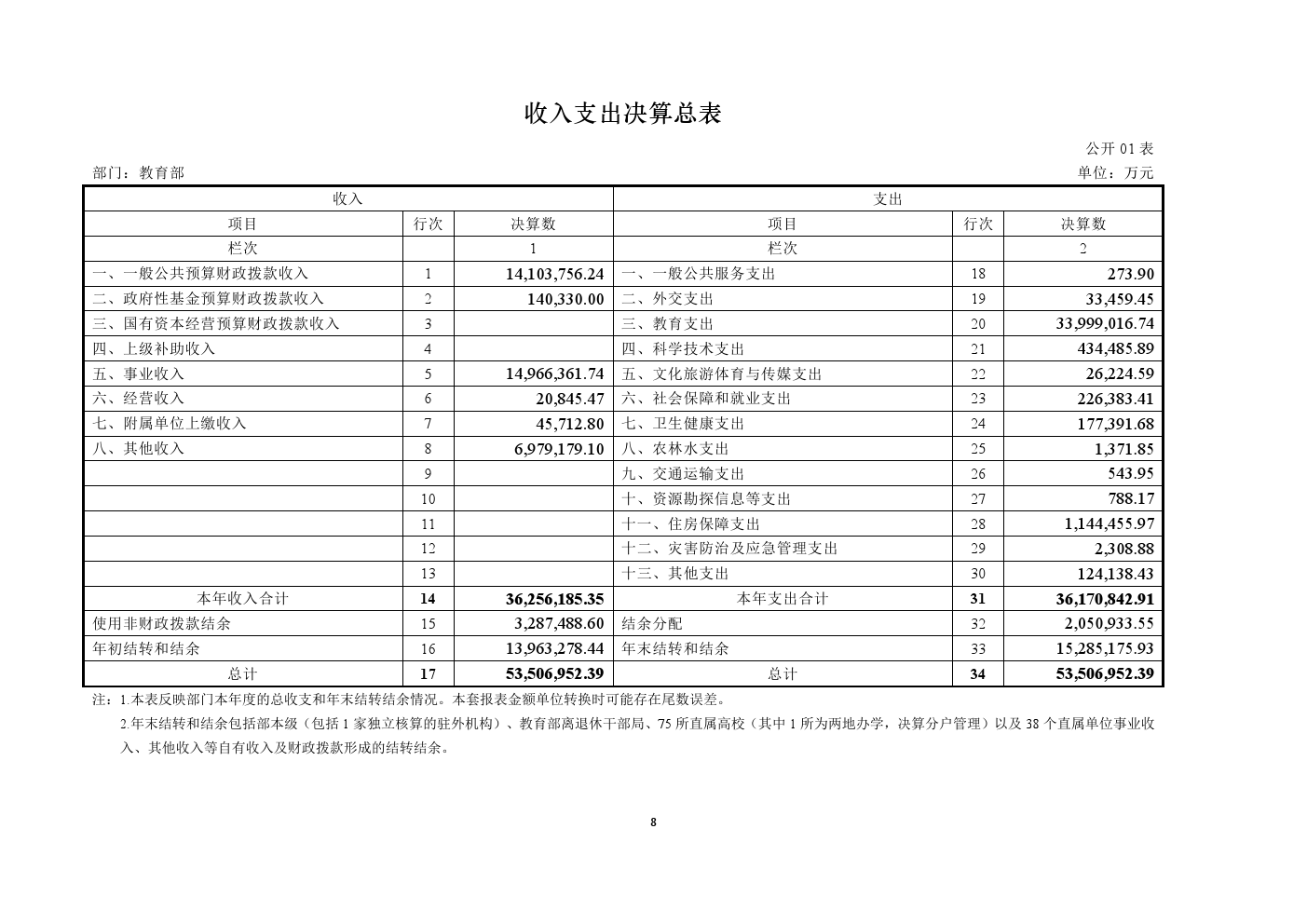 收入支出决算总表

公开01表

部门：教育部

单位：万元

| 收入 | | | 支出 | | |
|---|---|---|---|---|---|
| 项目 | 行次 | 决算数 | 项目 | 行次 | 决算数 |
| 栏次 | | 1 | 栏次 | | 2 |
| 一、一般公共预算财政拨款收入 | 1 | 14,103,756.24 | 一、一般公共服务支出 | 18 | 273.90 |
| 二、政府性基金预算财政拨款收入 | 2 | 140,330.00 | 二、外交支出 | 19 | 33,459.45 |
| 三、国有资本经营预算财政拨款收入 | 3 | | 三、教育支出 | 20 | 33,999,016.74 |
| 四、上级补助收入 | 4 | | 四、科学技术支出 | 21 | 434,485.89 |
| 五、事业收入 | 5 | 14,966,361.74 | 五、文化旅游体育与传媒支出 | 22 | 26,224.59 |
| 六、经营收入 | 6 | 20,845.47 | 六、社会保障和就业支出 | 23 | 226,383.41 |
| 七、附属单位上缴收入 | 7 | 45,712.80 | 七、卫生健康支出 | 24 | 177,391.68 |
| 八、其他收入 | 8 | 6,979,179.10 | 八、农林水支出 | 25 | 1,371.85 |
| | 9 | | 九、交通运输支出 | 26 | 543.95 |
| | 10 | | 十、资源勘探信息等支出 | 27 | 788.17 |
| | 11 | | 十一、住房保障支出 | 28 | 1,144,455.97 |
| | 12 | | 十二、灾害防治及应急管理支出 | 29 | 2,308.88 |
| | 13 | | 十三、其他支出 | 30 | 124,138.43 |
| 本年收入合计 | 14 | 36,256,185.35 | 本年支出合计 | 31 | 36,170,842.91 |
| 使用非财政拨款结余 | 15 | 3,287,488.60 | 结余分配 | 32 | 2,050,933.55 |
| 年初结转和结余 | 16 | 13,963,278.44 | 年末结转和结余 | 33 | 15,285,175.93 |
| 总计 | 17 | 53,506,952.39 | 总计 | 34 | 53,506,952.39 |

注：1.本表反映部门本年度的总收支和年末结转结余情况。本套报表金额单位转换时可能存在尾数误差。

2.年末结转和结余包括部本级（包括1家独立核算的驻外机构）、教育部离退休干部局、75所直属高校（其中1所为两地办学，决算分户管理）以及38个直属单位事业收入、其他收入等自有收入及财政拨款形成的结转结余。

8